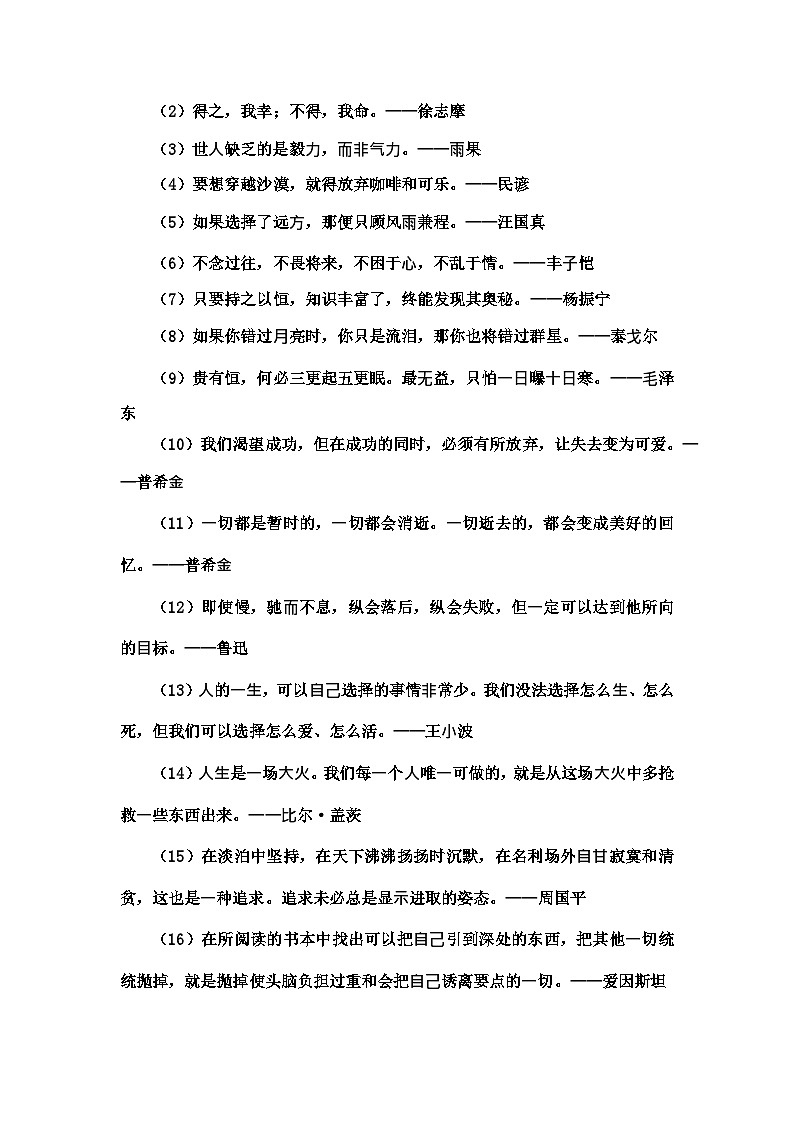 （2）得之，我幸；不得，我命。——徐志摩

（3）世人缺乏的是毅力，而非气力。——雨果

（4）要想穿越沙漠，就得放弃咖啡和可乐。——民谚

（5）如果选择了远方，那便只顾风雨兼程。——汪国真

（6）不念过往，不畏将来，不困于心，不乱于情。——丰子恺

（7）只要持之以恒，知识丰富了，终能发现其奥秘。——杨振宁

（8）如果你错过月亮时，你只是流泪，那你也将错过群星。——泰戈尔

（9）贵有恒，何必三更起五更眠。最无益，只怕一日曝十日寒。——毛泽东

（10）我们渴望成功，但在成功的同时，必须有所放弃，让失去变为可爱。——普希金

（11）一切都是暂时的，一切都会消逝。一切逝去的，都会变成美好的回忆。——普希金

（12）即使慢，驰而不息，纵会落后，纵会失败，但一定可以达到他所向的目标。——鲁迅

（13）人的一生，可以自己选择的事情非常少。我们没法选择怎么生、怎么死，但我们可以选择怎么爱、怎么活。——王小波

（14）人生是一场大火。我们每一个人唯一可做的，就是从这场大火中多抢救一些东西出来。——比尔·盖茨

（15）在淡泊中坚持，在天下沸沸扬扬时沉默，在名利场外自甘寂寞和清贫，这也是一种追求。追求未必总是显示进取的姿态。——周国平

（16）在所阅读的书本中找出可以把自己引到深处的东西，把其他一切统统抛掉，就是抛掉使头脑负担过重和会把自己诱离要点的一切。——爱因斯坦